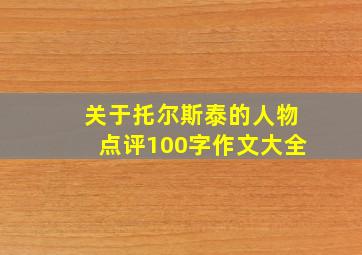 关于托尔斯泰的人物点评100字作文大全